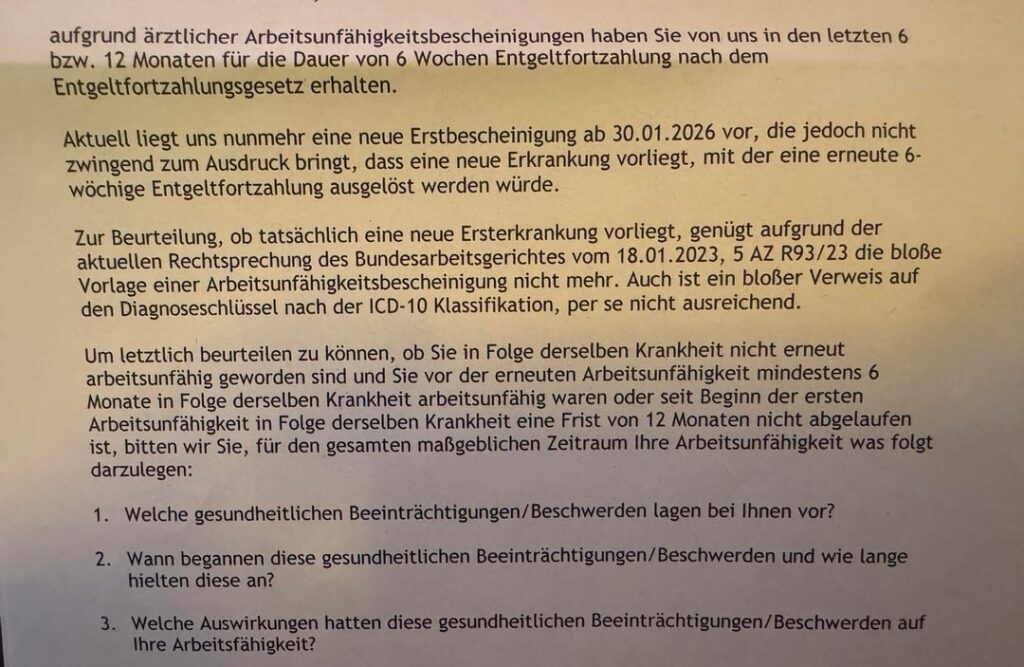 aufgrund ärztlicher Arbeitsunfähigkeitsbescheinigungen haben Sie von uns in den letzten 6 bzw. 12 Monaten für die Dauer von 6 Wochen Entgeltfortzahlung nach dem Entgeltfortzahlungsgesetz erhalten.

Aktuell liegt uns nunmehr eine neue Erstbescheinigung ab 30.01.2026 vor, die jedoch nicht zwingend zum Ausdruck bringt, dass eine neue Erkrankung vorliegt, mit der eine erneute 6-wöchige Entgeltfortzahlung ausgelöst werden würde.

Zur Beurteilung, ob tatsächlich eine neue Ersterkrankung vorliegt, genügt aufgrund der aktuellen Rechtsprechung des Bundesarbeitsgerichtes vom 18.01.2023, 5 AZ R93/23 die bloße Vorlage einer Arbeitsunfähigkeitsbescheinigung nicht mehr. Auch ist ein bloßer Verweis auf den Diagnoseschlüssel nach der ICD-10 Klassifikation, per se nicht ausreichend.

Um letztlich beurteilen zu können, ob Sie in Folge derselben Krankheit nicht erneut arbeitsunfähig geworden sind und Sie vor der erneuten Arbeitsunfähigkeit mindestens 6 Monate in Folge derselben Krankheit arbeitsunfähig waren oder seit Beginn der ersten Arbeitsunfähigkeit in Folge derselben Krankheit eine Frist von 12 Monaten nicht abgelaufen ist, bitten wir Sie, für den gesamten maßgeblichen Zeitraum Ihre Arbeitsunfähigkeit was folgt darzulegen:

1. Welche gesundheitlichen Beeinträchtigungen/Beschwerden lagen bei Ihnen vor?

2. Wann begannen diese gesundheitlichen Beeinträchtigungen/Beschwerden und wie lange hielten diese an?

3. Welche Auswirkungen hatten diese gesundheitlichen Beeinträchtigungen/Beschwerden auf Ihre Arbeitsfähigkeit?